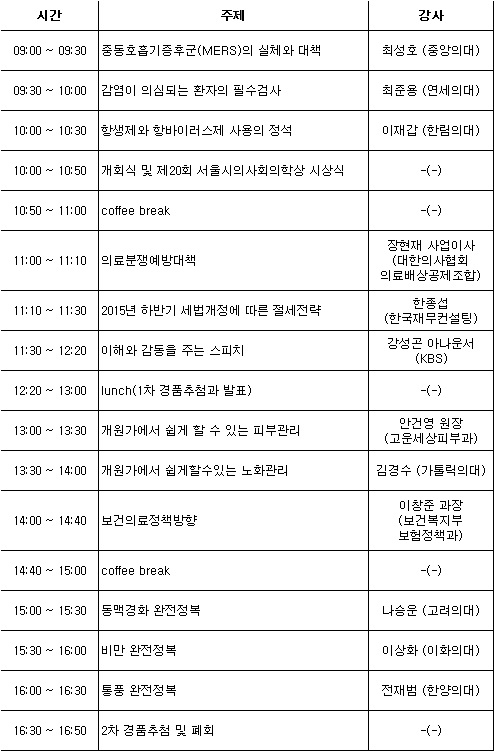 | 시간 | 주제 | 강사 |
|---|---|---|
| 09:00 ~ 09:30 | 중동호흡기증후군(MERS)의 실체와 대책 | 최성호 (중앙의대) |
| 09:30 ~ 10:00 | 감염이 의심되는 환자의 필수검사 | 최준용 (연세의대) |
| 10:00 ~ 10:30 | 항생제와 항바이러스제 사용의 정석 | 이재갑 (한림의대) |
| 10:00 ~ 10:50 | 개회식 및 제20회 서울시의사회의학상 시상식 | -(-) |
| 10:50 ~ 11:00 | coffee break | -(-) |
| 11:00 ~ 11:10 | 의료분쟁예방대책 | 장현재 사업이사 (대한의사협회 의료배상공제조합) |
| 11:10 ~ 11:30 | 2015년 하반기 세법개정에 따른 절세전략 | 한종섭 (한국재무컨설팅) |
| 11:30 ~ 12:20 | 이해와 감동을 주는 스피치 | 강성곤 아나운서 (KBS) |
| 12:20 ~ 13:00 | lunch(1차 경품추첨과 발표) | -(-) |
| 13:00 ~ 13:30 | 개원가에서 쉽게 할 수 있는 피부관리 | 안건영 원장 (고운세상피부과) |
| 13:30 ~ 14:00 | 개원가에서 쉽게할수있는 노화관리 | 김경수 (가톨릭의대) |
| 14:00 ~ 14:40 | 보건의료정책방향 | 이창준 과장 (보건복지부 보험정책과) |
| 14:40 ~ 15:00 | coffee break | -(-) |
| 15:00 ~ 15:30 | 동맥경화 완전정복 | 나승운 (고려의대) |
| 15:30 ~ 16:00 | 비만 완전정복 | 이상화 (이화의대) |
| 16:00 ~ 16:30 | 통풍 완전정복 | 전재범 (한양의대) |
| 16:30 ~ 16:50 | 2차 경품추첨 및 폐회 | -(-) |